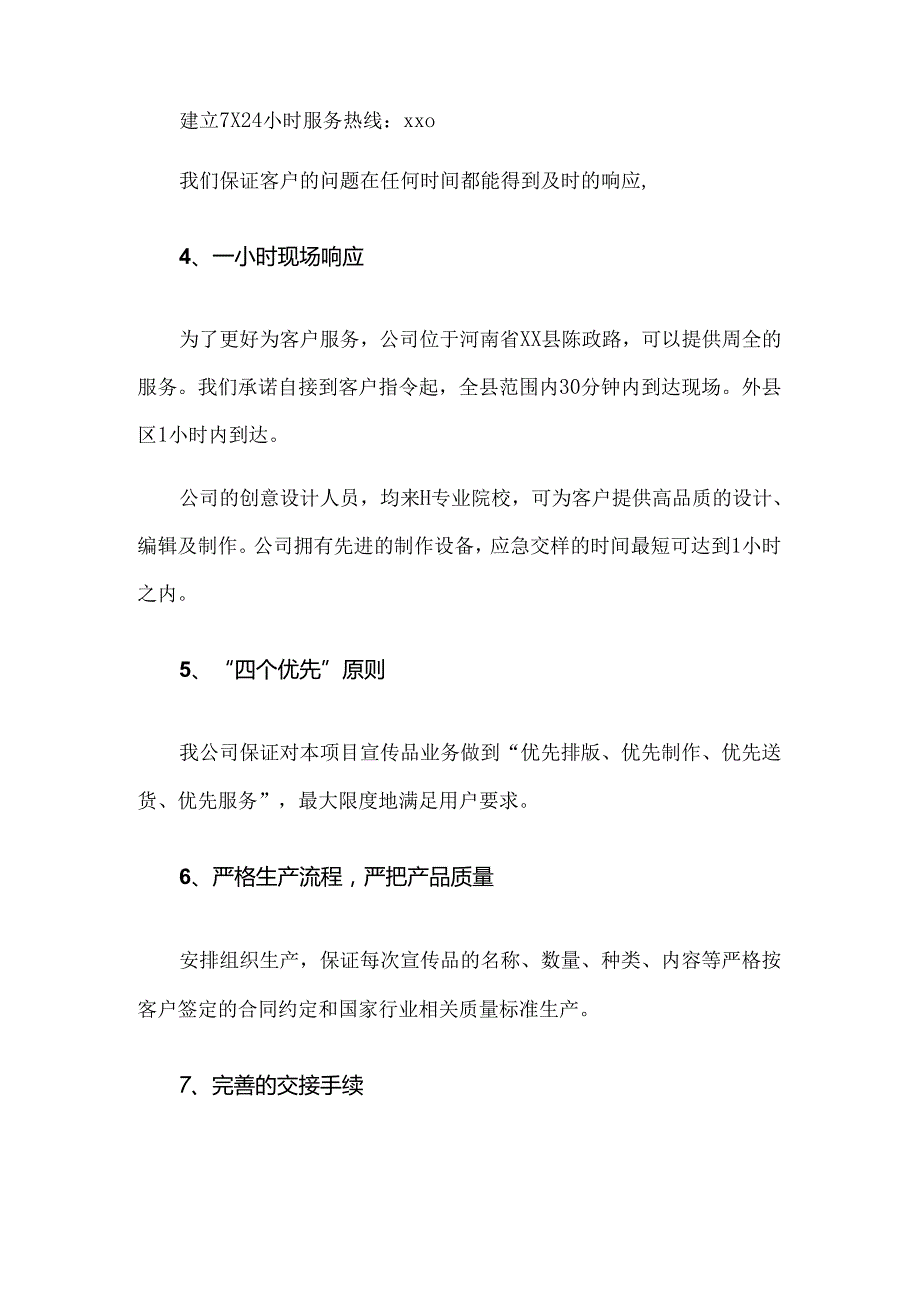 建立7X24小时服务热线：xxo

我们保证客户的问题在任何时间都能得到及时的响应,

4、一小时现场响应

为了更好为客户服务，公司位于河南省XX县陈政路，可以提供周全的服务。我们承诺自接到客户指令起，全县范围内30分钟内到达现场。外县区1小时内到达。

公司的创意设计人员，均来H专业院校，可为客户提供高品质的设计、编辑及制作。公司拥有先进的制作设备，应急交样的时间最短可达到1小时之内。

5、“四个优先”原则

我公司保证对本项目宣传品业务做到“优先排版、优先制作、优先送货、优先服务”，最大限度地满足用户要求。

6、严格生产流程，严把产品质量

安排组织生产，保证每次宣传品的名称、数量、种类、内容等严格按客户签定的合同约定和国家行业相关质量标准生产。

7、完善的交接手续